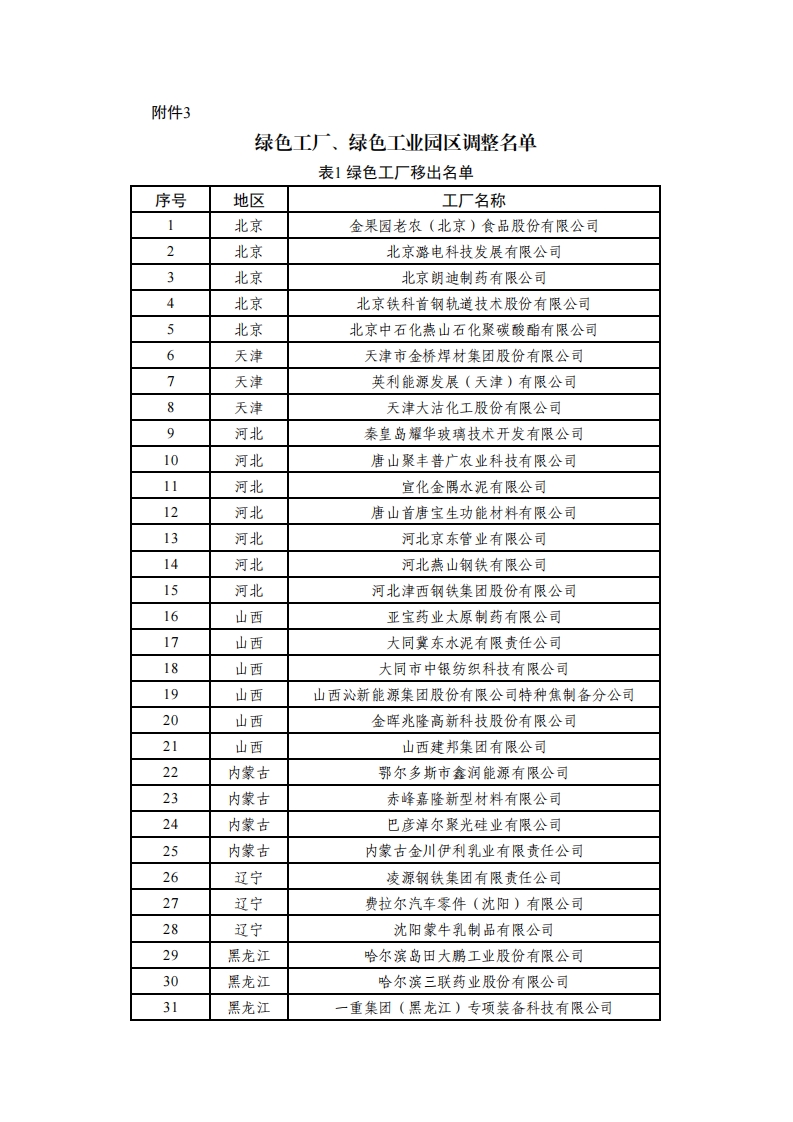 附件3

绿色工厂、绿色工业园区调整名单

表1 绿色工厂移出名单

| 序号 | 地区 | 工厂名称 |
|---|---|---|
| 1 | 北京 | 金果园老农（北京）食品股份有限公司 |
| 2 | 北京 | 北京潞电科技发展有限公司 |
| 3 | 北京 | 北京朗迪制药有限公司 |
| 4 | 北京 | 北京铁科首钢轨道技术股份有限公司 |
| 5 | 北京 | 北京中石化燕山石化聚碳酸酯有限公司 |
| 6 | 天津 | 天津市金桥焊材集团股份有限公司 |
| 7 | 天津 | 英利能源发展（天津）有限公司 |
| 8 | 天津 | 天津大沽化工股份有限公司 |
| 9 | 河北 | 秦皇岛耀华玻璃技术开发有限公司 |
| 10 | 河北 | 唐山聚丰普广农业科技有限公司 |
| 11 | 河北 | 宣化金隅水泥有限公司 |
| 12 | 河北 | 唐山首唐宝生功能材料有限公司 |
| 13 | 河北 | 河北京东管业有限公司 |
| 14 | 河北 | 河北燕山钢铁有限公司 |
| 15 | 河北 | 河北津西钢铁集团股份有限公司 |
| 16 | 山西 | 亚宝药业太原制药有限公司 |
| 17 | 山西 | 大同冀东水泥有限责任公司 |
| 18 | 山西 | 大同市中银纺织科技有限公司 |
| 19 | 山西 | 山西沁新能源集团股份有限公司特种焦制备分公司 |
| 20 | 山西 | 金晖兆隆高新科技股份有限公司 |
| 21 | 山西 | 山西建邦集团有限公司 |
| 22 | 内蒙古 | 鄂尔多斯市鑫润能源有限公司 |
| 23 | 内蒙古 | 赤峰嘉隆新型材料有限公司 |
| 24 | 内蒙古 | 巴彦淖尔聚光硅业有限公司 |
| 25 | 内蒙古 | 内蒙古金川伊利乳业有限责任公司 |
| 26 | 辽宁 | 凌源钢铁集团有限责任公司 |
| 27 | 辽宁 | 费拉尔汽车零件（沈阳）有限公司 |
| 28 | 辽宁 | 沈阳蒙牛乳制品有限公司 |
| 29 | 黑龙江 | 哈尔滨岛田大鹏工业股份有限公司 |
| 30 | 黑龙江 | 哈尔滨三联药业股份有限公司 |
| 31 | 黑龙江 | 一重集团（黑龙江）专项装备科技有限公司 |